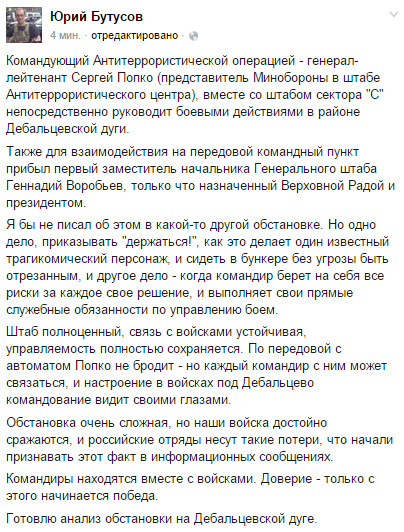 Юрий Бутусов
4 мин. · отредактировано ·

Командующий Антитеррористической операцией - генерал-лейтенант Сергей Попко (представитель Минобороны в штабе Антитеррористического центра), вместе со штабом сектора "С" непосредственно руководит боевыми действиями в районе Дебальцевской дуги.

Также для взаимодействия на передовой командный пункт прибыл первый заместитель начальника Генерального штаба Геннадий Воробьев, только что назначенный Верховной Радой и президентом.

Я бы не писал об этом в какой-то другой обстановке. Но одно дело, приказывать "держаться!", как это делает один известный трагикомический персонаж, и сидеть в бункере без угрозы быть отрезанным, и другое дело - когда командир берет на себя все риски за каждое свое решение, и выполняет свои прямые служебные обязанности по управлению боем.

Штаб полноценный, связь с войсками устойчивая, управляемость полностью сохраняется. По передовой с автоматом Попко не бродит - но каждый командир с ним может связаться, и настроение в войсках под Дебальцево командование видит своими глазами.

Обстановка очень сложная, но наши войска достойно сражаются, и российские отряды несут такие потери, что начали признавать этот факт в информационных сообщениях.

Командиры находятся вместе с войсками. Доверие - только с этого начинается победа.

Готовлю анализ обстановки на Дебальцевской дуге.